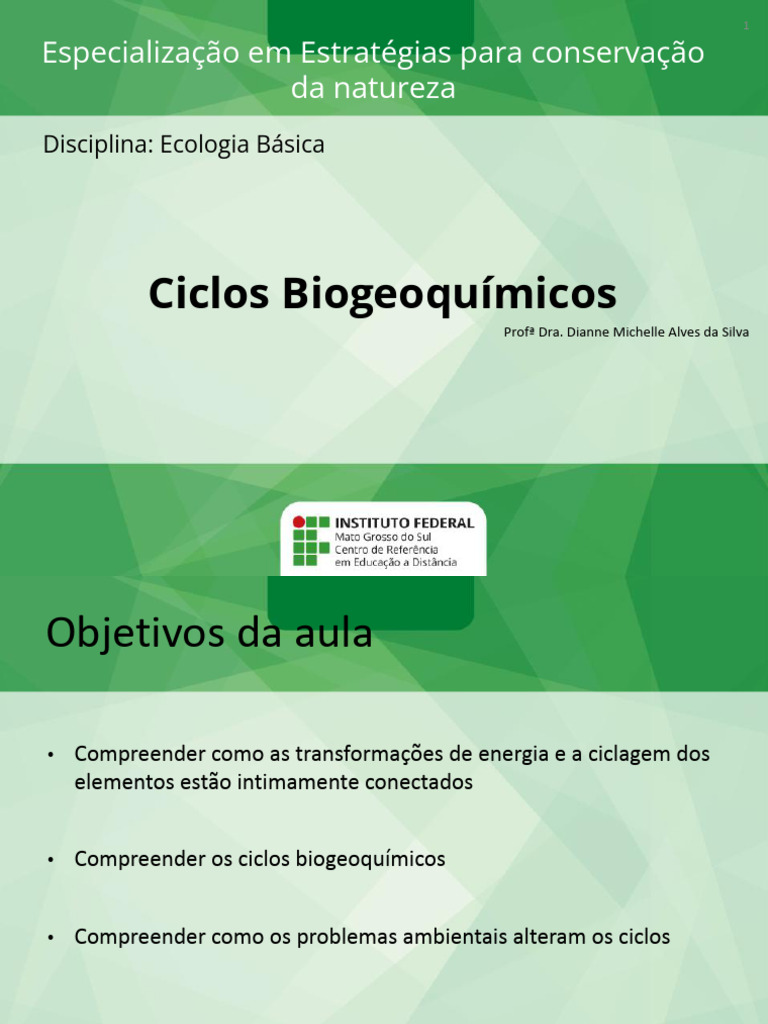 1

Especialização em Estratégias para conservação da natureza

Disciplina: Ecologia Básica

Ciclos Biogeoquímicos

Profª Dra. Dianne Michelle Alves da Silva

INSTITUTO FEDERAL
Mato Grosso do Sul
Centro de Referência
em Educação a Distância

Objetivos da aula

• Compreender como as transformações de energia e a ciclagem dos elementos estão intimamente conectados

• Compreender os ciclos biogeoquímicos

• Compreender como os problemas ambientais alteram os ciclos